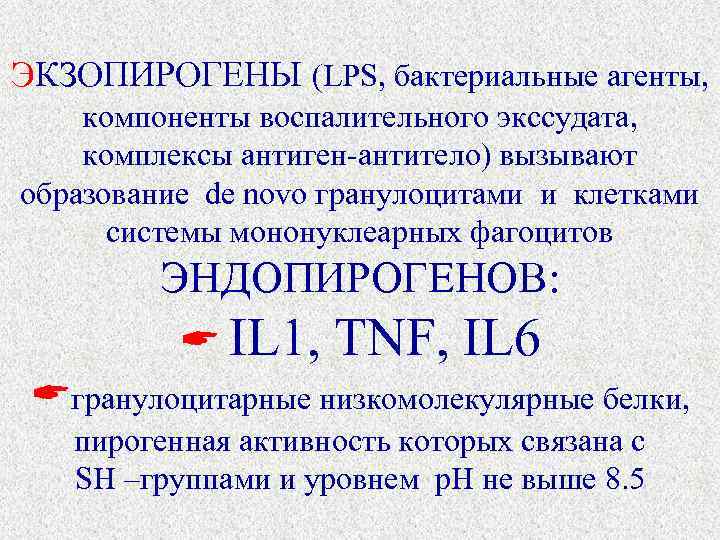 ЭКЗОПИРОГЕНЫ (LPS, бактериальные агенты, компоненты воспалительного экссудата, комплексы антиген-антитело) вызывают образование de novo гранулоцитами и клетками системы мононуклеарных фагоцитов

ЭНДОПИРОГЕНОВ:

IL1, TNF, IL6

гранулоцитарные низкомолекулярные белки, пирогенная активность которых связана с SH –группами и уровнем pH не выше 8.5